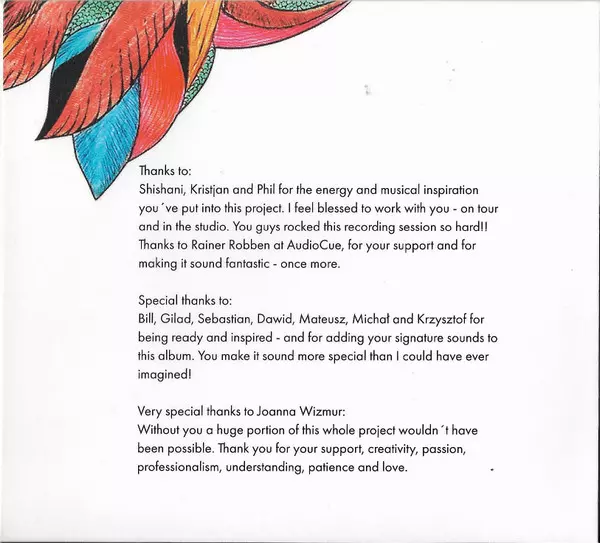 Thanks to:
Shishani, Kristjan and Phil for the energy and musical inspiration you 've put into this project. I feel blessed to work with you - on tour and in the studio. You guys rocked this recording session so hard!! Thanks to Rainer Robben at AudioCue, for your support and for making it sound fantastic - once more.

Special thanks to:
Bill, Gilad, Sebastian, Dawid, Mateusz, Michał and Krzysztof for being ready and inspired - and for adding your signature sounds to this album. You make it sound more special than I could have ever imagined!

Very special thanks to Joanna Wizmur:
Without you a huge portion of this whole project wouldn 't have been possible. Thank you for your support, creativity, passion, professionalism, understanding, patience and love.